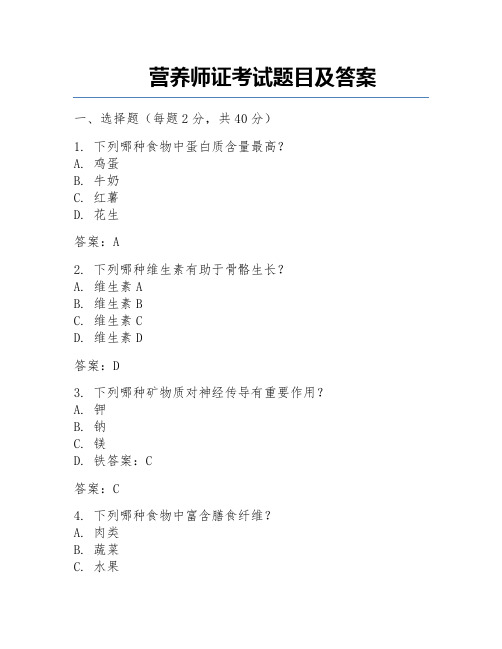 营养师证考试题目及答案

一、选择题（每题 2 分，共 40 分）

1. 下列哪种食物中蛋白质含量最高？
A. 鸡蛋
B. 牛奶
C. 红薯
D. 花生

答案：A

2. 下列哪种维生素有助于骨骼生长？
A. 维生素 A
B. 维生素 B
C. 维生素 C
D. 维生素 D

答案：D

3. 下列哪种矿物质对神经传导有重要作用？
A. 钾
B. 钠
C. 镁
D. 铁答案：C

答案：C

4. 下列哪种食物中富含膳食纤维？
A. 肉类
B. 蔬菜
C. 水果